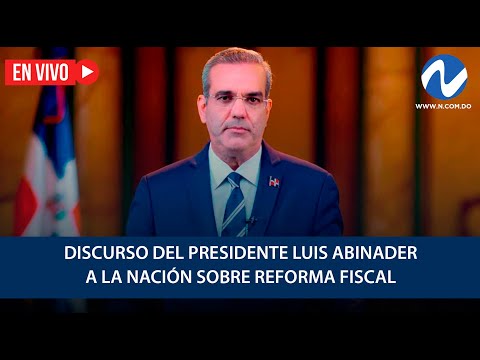 EN VIVO

WWW.N.COM.DO

DISCURSO DEL PRESIDENTE LUIS ABINADER A LA NACIÓN SOBRE REFORMA FISCAL